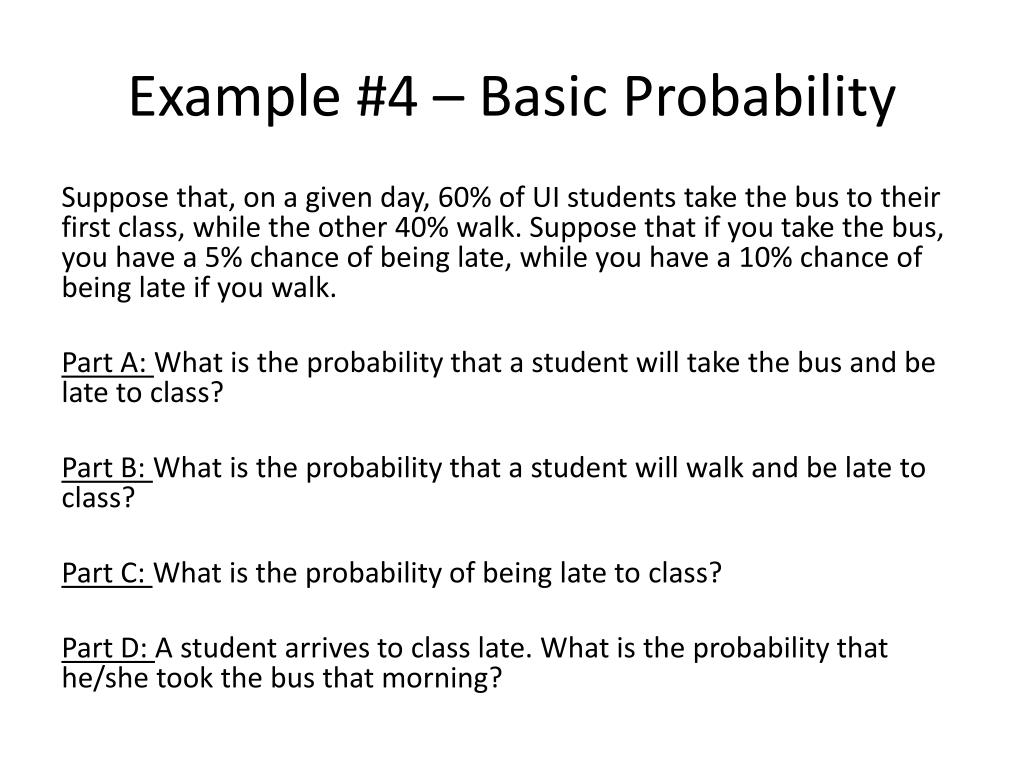 Example #4 – Basic Probability

Suppose that, on a given day, 60% of UI students take the bus to their first class, while the other 40% walk. Suppose that if you take the bus, you have a 5% chance of being late, while you have a 10% chance of being late if you walk.

Part A: What is the probability that a student will take the bus and be late to class?

Part B: What is the probability that a student will walk and be late to class?

Part C: What is the probability of being late to class?

Part D: A student arrives to class late. What is the probability that he/she took the bus that morning?